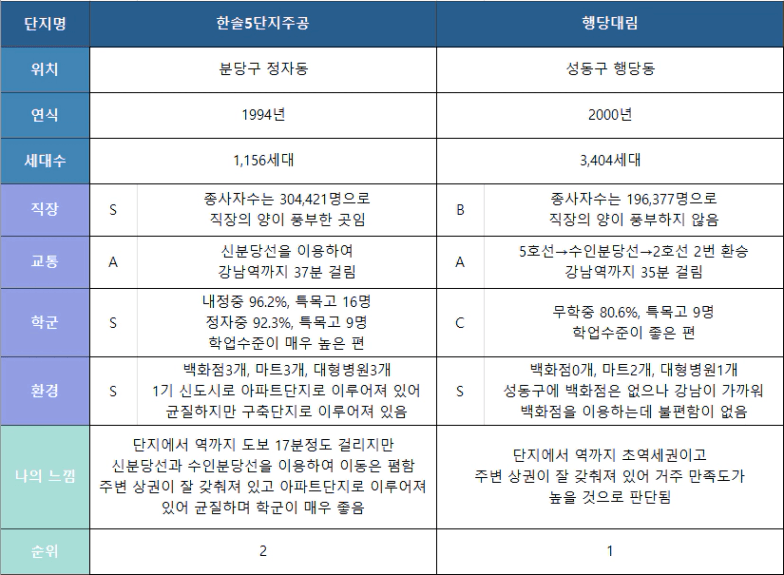 | 단지명 | 한솔5단지주공 | | 행당대림 | |
|---|---|---|---|---|
| 위치 | 분당구 정자동 | | 성동구 행당동 | |
| 연식 | 1994년 | | 2000년 | |
| 세대수 | 1,156세대 | | 3,404세대 | |
| 직장 | S | 종사자수는 304,421명으로 직장의 양이 풍부한 곳임 | B | 종사자수는 196,377명으로 직장의 양이 풍부하지 않음 |
| 교통 | A | 신분당선을 이용하여 강남역까지 37분 걸림 | A | 5호선→수인분당선→2호선 2번 환승 강남역까지 35분 걸림 |
| 학군 | S | 내정중 96.2%, 특목고 16명 정자중 92.3%, 특목고 9명 학업수준이 매우 높은 편 | C | 무학중 80.6%, 특목고 9명 학업수준이 좋은 편 |
| 환경 | S | 백화점3개, 마트3개, 대형병원3개 1기 신도시로 아파트단지로 이루어져 있어 균질하지만 구축단지로 이루어져 있음 | S | 백화점0개, 마트2개, 대형병원1개 성동구에 백화점은 없으나 강남이 가까워 백화점을 이용하는데 불편함이 없음 |
| 나의 느낌 | 단지에서 역까지 도보 17분정도 걸리지만 신분당선과 수인분당선을 이용하여 이동은 편함 주변 상권이 잘 갖춰져 있고 아파트단지로 이루어져 있어 균질하며 학군이 매우 좋음 | | 단지에서 역까지 초역세권이고 주변 상권이 잘 갖춰져 있어 거주 만족도가 높을 것으로 판단됨 | |
| 순위 | 2 | | 1 | |